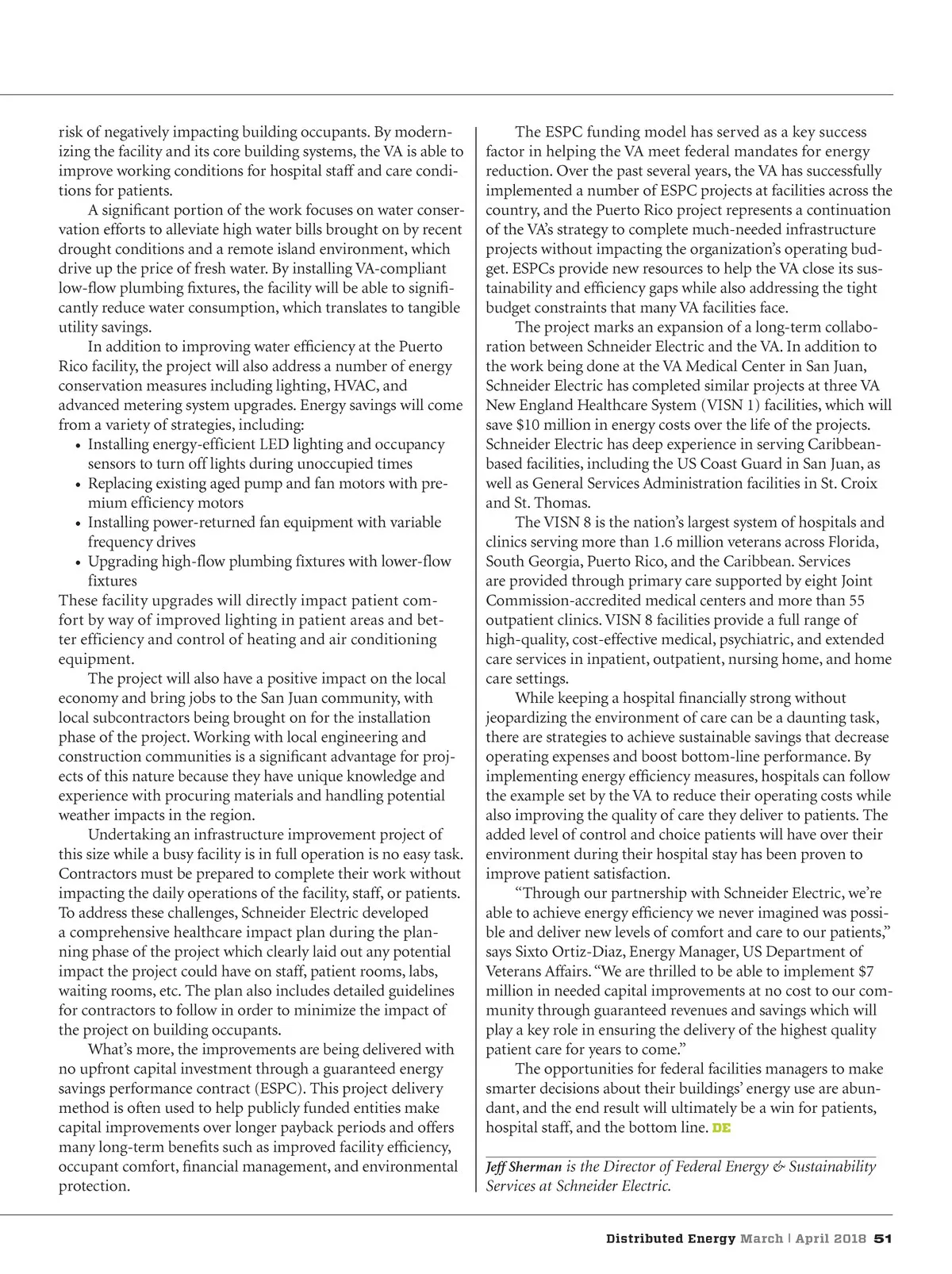 risk of negatively impacting building occupants. By modernizing the facility and its core building systems, the VA is able to improve working conditions for hospital staff and care conditions for patients.

A significant portion of the work focuses on water conservation efforts to alleviate high water bills brought on by recent drought conditions and a remote island environment, which drive up the price of fresh water. By installing VA-compliant low-flow plumbing fixtures, the facility will be able to significantly reduce water consumption, which translates to tangible utility savings.

In addition to improving water efficiency at the Puerto Rico facility, the project will also address a number of energy conservation measures including lighting, HVAC, and advanced metering system upgrades. Energy savings will come from a variety of strategies, including:
• Installing energy-efficient LED lighting and occupancy sensors to turn off lights during unoccupied times
• Replacing existing aged pump and fan motors with premium efficiency motors
• Installing power-returned fan equipment with variable frequency drives
• Upgrading high-flow plumbing fixtures with lower-flow fixtures
These facility upgrades will directly impact patient comfort by way of improved lighting in patient areas and better efficiency and control of heating and air conditioning equipment.

The project will also have a positive impact on the local economy and bring jobs to the San Juan community, with local subcontractors being brought on for the installation phase of the project. Working with local engineering and construction communities is a significant advantage for projects of this nature because they have unique knowledge and experience with procuring materials and handling potential weather impacts in the region.

Undertaking an infrastructure improvement project of this size while a busy facility is in full operation is no easy task. Contractors must be prepared to complete their work without impacting the daily operations of the facility, staff, or patients. To address these challenges, Schneider Electric developed a comprehensive healthcare impact plan during the planning phase of the project which clearly laid out any potential impact the project could have on staff, patient rooms, labs, waiting rooms, etc. The plan also includes detailed guidelines for contractors to follow in order to minimize the impact of the project on building occupants.

What's more, the improvements are being delivered with no upfront capital investment through a guaranteed energy savings performance contract (ESPC). This project delivery method is often used to help publicly funded entities make capital improvements over longer payback periods and offers many long-term benefits such as improved facility efficiency, occupant comfort, financial management, and environmental protection.

The ESPC funding model has served as a key success factor in helping the VA meet federal mandates for energy reduction. Over the past several years, the VA has successfully implemented a number of ESPC projects at facilities across the country, and the Puerto Rico project represents a continuation of the VA's strategy to complete much-needed infrastructure projects without impacting the organization's operating budget. ESPCs provide new resources to help the VA close its sustainability and efficiency gaps while also addressing the tight budget constraints that many VA facilities face.

The project marks an expansion of a long-term collaboration between Schneider Electric and the VA. In addition to the work being done at the VA Medical Center in San Juan, Schneider Electric has completed similar projects at three VA New England Healthcare System (VISN 1) facilities, which will save $10 million in energy costs over the life of the projects. Schneider Electric has deep experience in serving Caribbean-based facilities, including the US Coast Guard in San Juan, as well as General Services Administration facilities in St. Croix and St. Thomas.

The VISN 8 is the nation's largest system of hospitals and clinics serving more than 1.6 million veterans across Florida, South Georgia, Puerto Rico, and the Caribbean. Services are provided through primary care supported by eight Joint Commission-accredited medical centers and more than 55 outpatient clinics. VISN 8 facilities provide a full range of high-quality, cost-effective medical, psychiatric, and extended care services in inpatient, outpatient, nursing home, and home care settings.

While keeping a hospital financially strong without jeopardizing the environment of care can be a daunting task, there are strategies to achieve sustainable savings that decrease operating expenses and boost bottom-line performance. By implementing energy efficiency measures, hospitals can follow the example set by the VA to reduce their operating costs while also improving the quality of care they deliver to patients. The added level of control and choice patients will have over their environment during their hospital stay has been proven to improve patient satisfaction.

"Through our partnership with Schneider Electric, we're able to achieve energy efficiency we never imagined was possible and deliver new levels of comfort and care to our patients," says Sixto Ortiz-Diaz, Energy Manager, US Department of Veterans Affairs. "We are thrilled to be able to implement $7 million in needed capital improvements at no cost to our community through guaranteed revenues and savings which will play a key role in ensuring the delivery of the highest quality patient care for years to come."

The opportunities for federal facilities managers to make smarter decisions about their buildings' energy use are abundant, and the end result will ultimately be a win for patients, hospital staff, and the bottom line. DE

Jeff Sherman is the Director of Federal Energy & Sustainability Services at Schneider Electric.

Distributed Energy March | April 2018 51